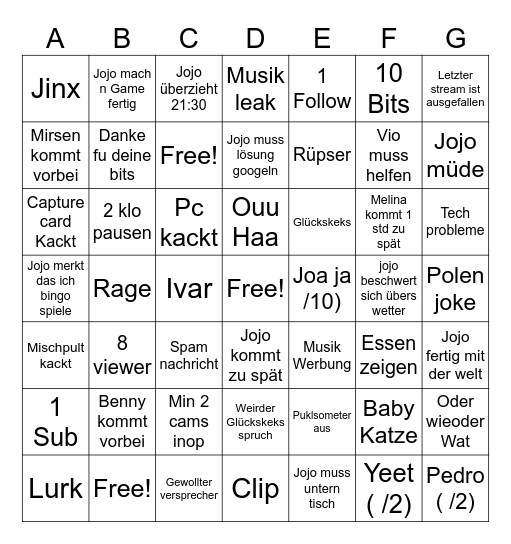 | A | B | C | D | E | F | G |
|---|---|---|---|---|---|---|
| Jinx | Jojo mach n Game fertig | Jojo überzieht 21:30 | Musik leak | 1 Follow | 10 Bits | Letzter stream ist ausgefallen |
| Mirsen kommt vorbei | Danke fu deine bits | Free! | Jojo muss lösung googeln | Rüpser | Vio muss helfen | Jojo müde |
| Capture card Kackt | 2 klo pausen | Pc kackt | Ouu Haa | Glückskeks | Melina kommt 1 std zu spät | Tech probleme |
| Jojo merkt das ich bingo spiele | Rage | Ivar | Free! | Joa ja /10) | jojo beschwert sich übers wetter | Polen joke |
| Mischpult kackt | 8 viewer | Spam nachricht | Jojo kommt zu spät | Musik Werbung | Essen zeigen | Jojo fertig mit der welt |
| 1 Sub | Benny kommt vorbei | Min 2 cams inop | Weirder Glückskeks spruch | Puklsometer aus | Baby Katze | Oder wieoder Wat |
| Lurk | Free! | Gewollter versprecher | Clip | Jojo muss untern tisch | Yeet ( /2) | Pedro ( /2) |